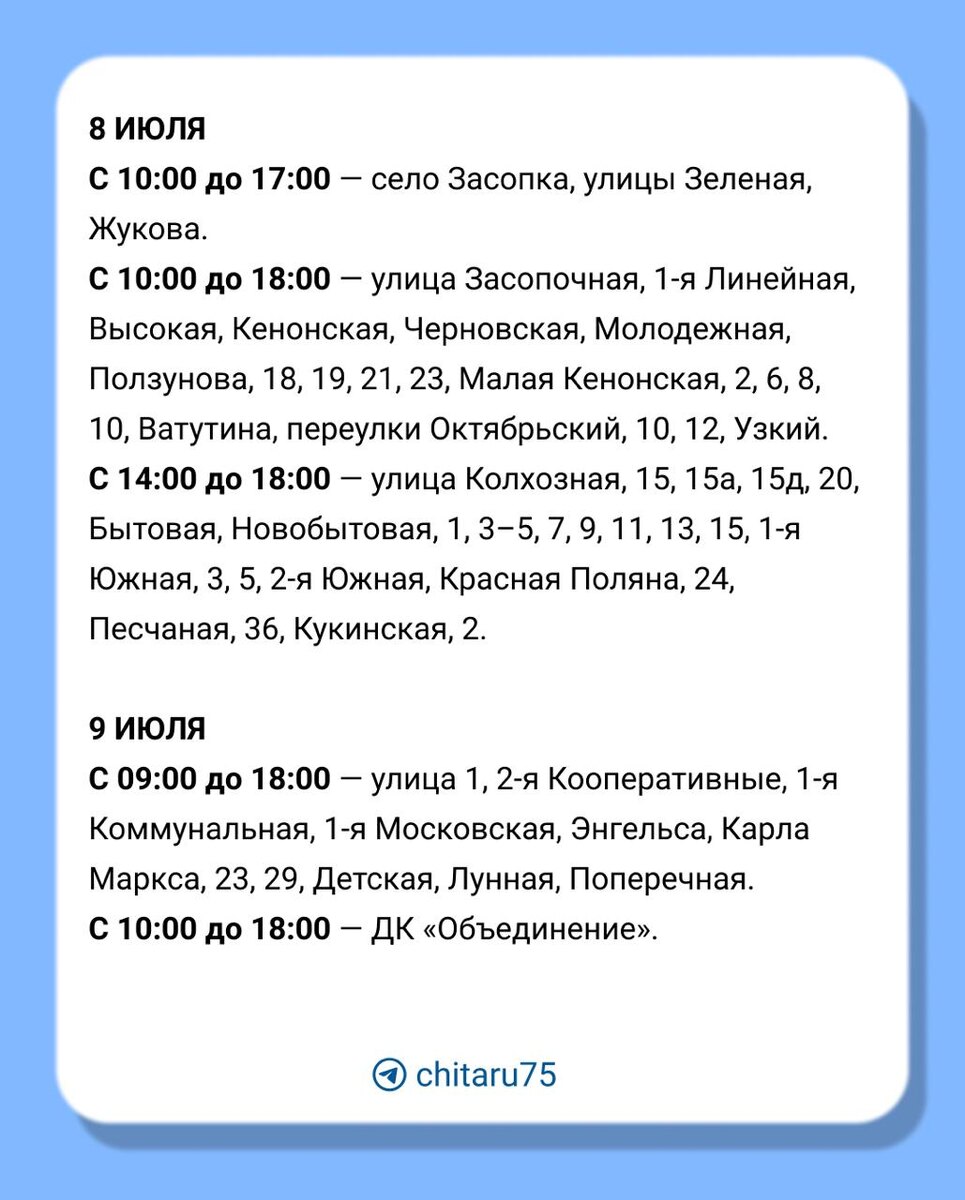 8 ИЮЛЯ
С 10:00 до 17:00 — село Засопка, улицы Зеленая, Жукова.
С 10:00 до 18:00 — улица Засопочная, 1-я Линейная, Высокая, Кенонская, Черновская, Молодежная, Ползунова, 18, 19, 21, 23, Малая Кенонская, 2, 6, 8, 10, Ватутина, переулки Октябрьский, 10, 12, Узкий.
С 14:00 до 18:00 — улица Колхозная, 15, 15а, 15д, 20, Бытовая, Новобытовая, 1, 3–5, 7, 9, 11, 13, 15, 1-я Южная, 3, 5, 2-я Южная, Красная Поляна, 24, Песчаная, 36, Кукинская, 2.

9 ИЮЛЯ
С 09:00 до 18:00 — улица 1, 2-я Кооперативные, 1-я Коммунальная, 1-я Московская, Энгельса, Карла Маркса, 23, 29, Детская, Лунная, Поперечная.
С 10:00 до 18:00 — ДК «Объединение».

chitaru75